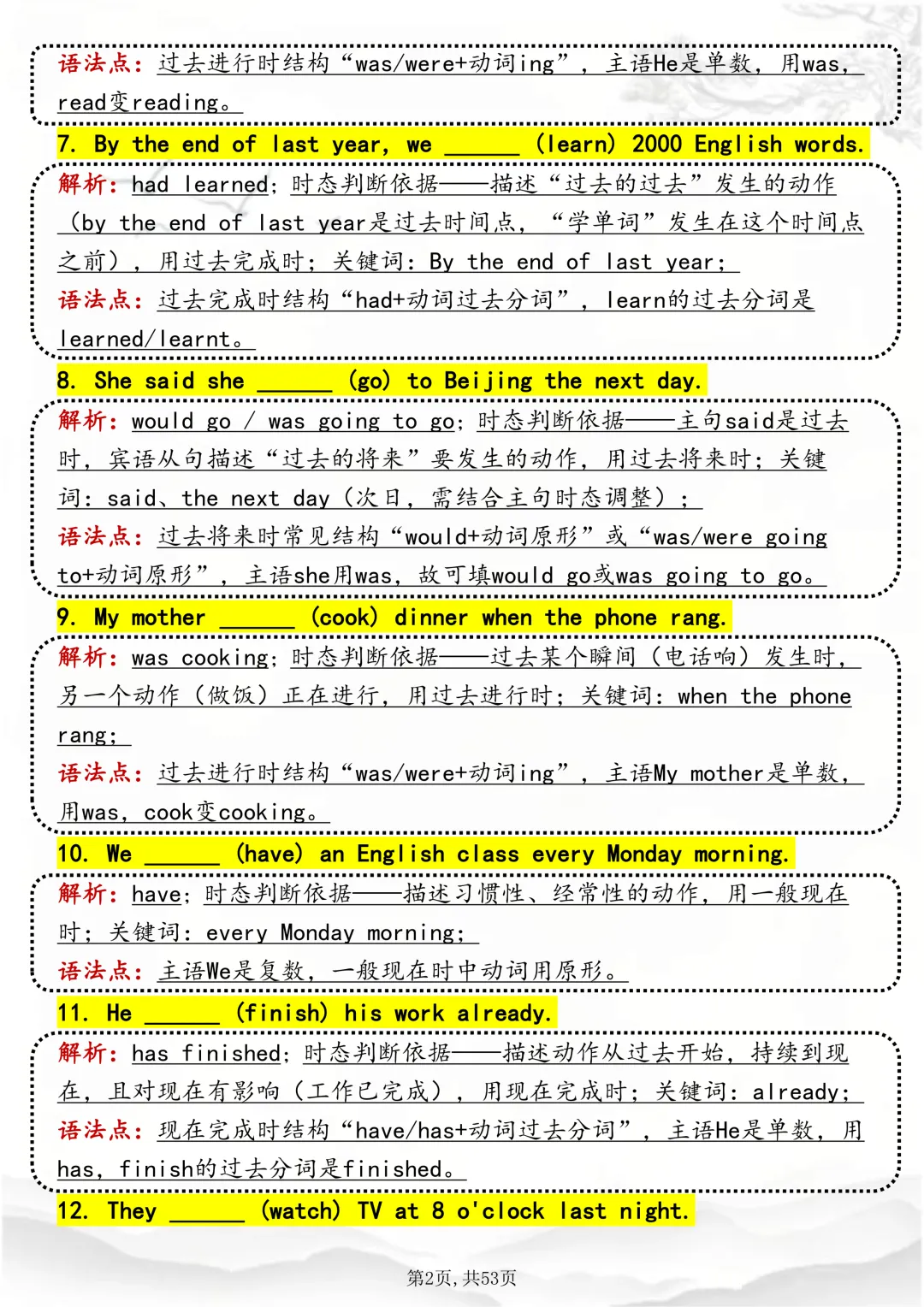 语法点：过去进行时结构“was/were+动词ing”，主语He是单数，用was，read变reading。

7. By the end of last year, we ______ (learn) 2000 English words.

解析：had learned；时态判断依据——描述“过去的过去”发生的动作（by the end of last year是过去时间点，“学单词”发生在这个时间点之前），用过去完成时；关键词：By the end of last year；
语法点：过去完成时结构“had+动词过去分词”，learn的过去分词是learned/learnt。

8. She said she ______ (go) to Beijing the next day.

解析：would go / was going to go；时态判断依据——主句said是过去时，宾语从句描述“过去的将来”要发生的动作，用过去将来时；关键词：said、the next day（次日，需结合主句时态调整）；
语法点：过去将来时常见结构“would+动词原形”或“was/were going to+动词原形”，主语she用was，故可填would go或was going to go。

9. My mother ______ (cook) dinner when the phone rang.

解析：was cooking；时态判断依据——过去某个瞬间（电话响）发生时，另一个动作（做饭）正在进行，用过去进行时；关键词：when the phone rang；
语法点：过去进行时结构“was/were+动词ing”，主语My mother是单数，用was，cook变cooking。

10. We ______ (have) an English class every Monday morning.

解析：have；时态判断依据——描述习惯性、经常性的动作，用一般现在时；关键词：every Monday morning；
语法点：主语We是复数，一般现在时中动词用原形。

11. He ______ (finish) his work already.

解析：has finished；时态判断依据——描述动作从过去开始，持续到现在，且对现在有影响（工作已完成），用现在完成时；关键词：already；
语法点：现在完成时结构“have/has+动词过去分词”，主语He是单数，用has，finish的过去分词是finished。

12. They ______ (watch) TV at 8 o'clock last night.

第2页，共53页